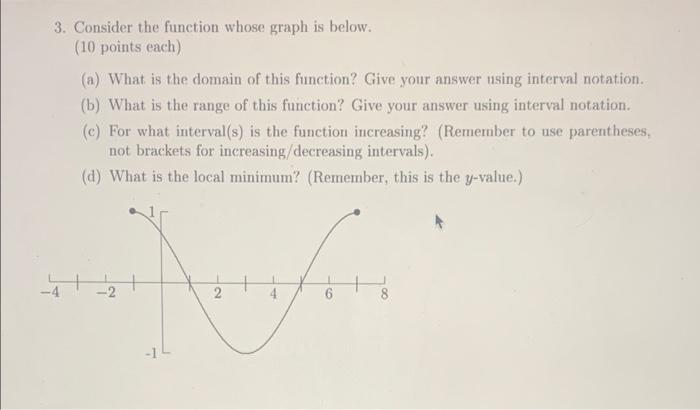 3. Consider the function whose graph is below.
(10 points each)

(a) What is the domain of this function? Give your answer using interval notation.

(b) What is the range of this function? Give your answer using interval notation.

(c) For what interval(s) is the function increasing? (Remember to use parentheses, not brackets for increasing/decreasing intervals).

(d) What is the local minimum? (Remember, this is the $y$-value.)

1
$-4$ $-2$ 2 4 6 8
-1